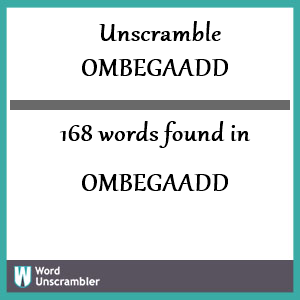 Unscramble OMBEGAADD

168 words found in

OMBEGAADD

W Word Unscrambler